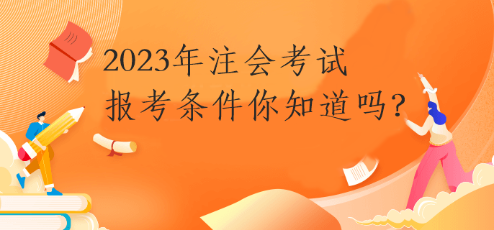 2023年注会考试
报考条件你知道吗?